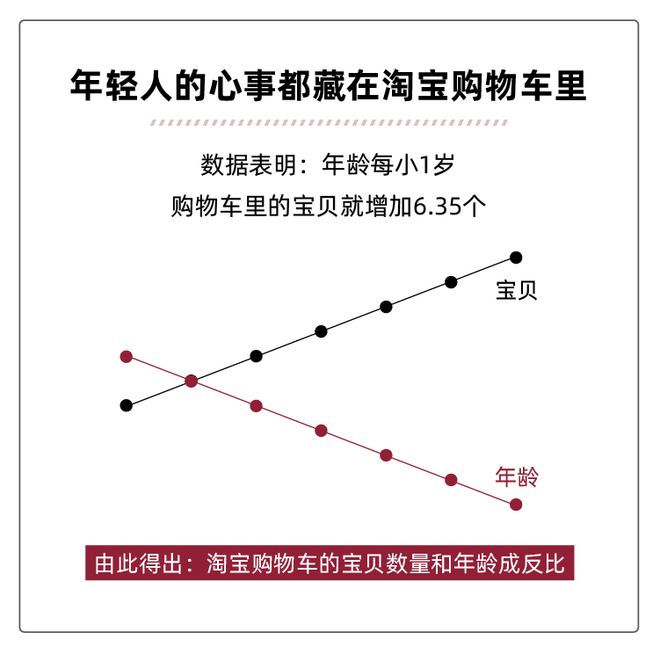 年轻人的心事都藏在淘宝购物车里

数据表明：年龄每小1岁
购物车里的宝贝就增加6.35个

宝贝

年龄

由此得出：淘宝购物车的宝贝数量和年龄成反比